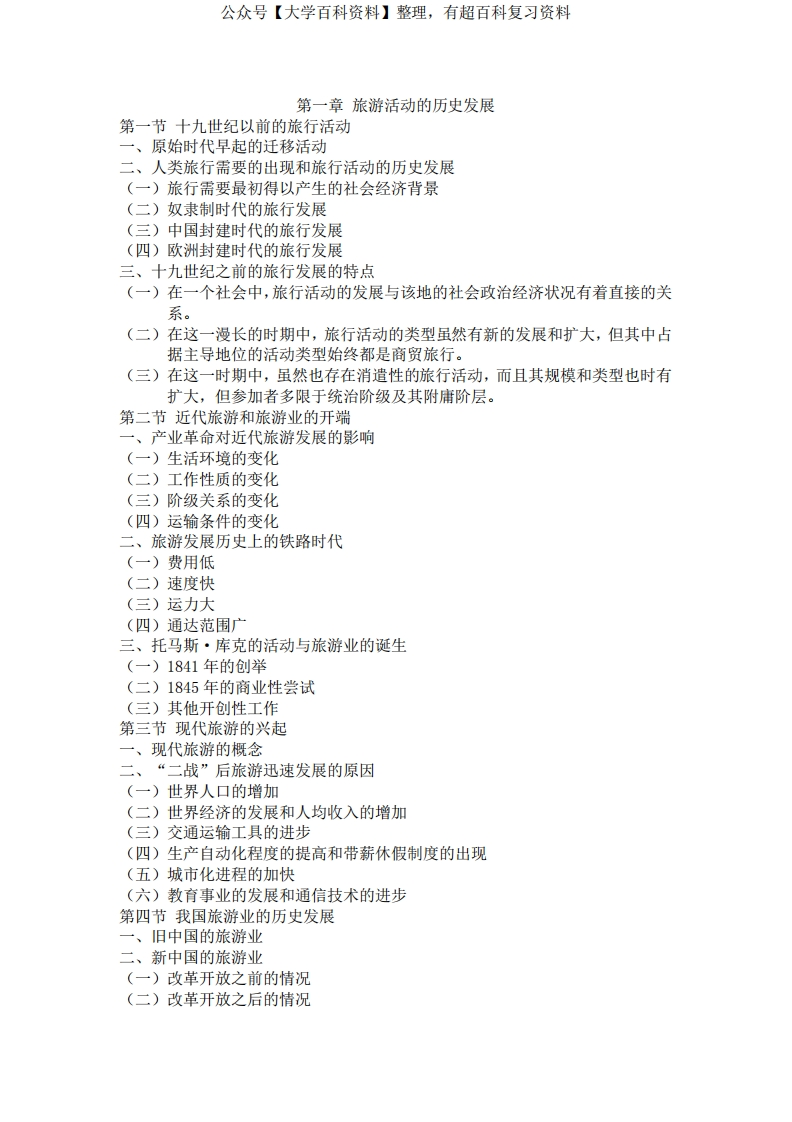 公众号【大学百科资料】整理，有超百科复习资料

第一章 旅游活动的历史发展
第一节 十九世纪以前的旅行活动
一、原始时代早起的迁移活动
二、人类旅行需要的出现和旅行活动的历史发展
（一）旅行需要最初得以产生的社会经济背景
（二）奴隶制时代的旅行发展
（三）中国封建时代的旅行发展
（四）欧洲封建时代的旅行发展
三、十九世纪之前的旅行发展的特点
（一）在一个社会中，旅行活动的发展与该地的社会政治经济状况有着直接的关系。
（二）在这一漫长的时期中，旅行活动的类型虽然有新的发展和扩大，但其中占据主导地位的活动类型始终都是商贸旅行。
（三）在这一时期中，虽然也存在消遣性的旅行活动，而且其规模和类型也时有扩大，但参加者多限于统治阶级及其附庸阶层。
第二节 近代旅游和旅游业的开端
一、产业革命对近代旅游发展的影响
（一）生活环境的变化
（二）工作性质的变化
（三）阶级关系的变化
（四）运输条件的变化
二、旅游发展历史上的铁路时代
（一）费用低
（二）速度快
（三）运力大
（四）通达范围广
三、托马斯·库克的活动与旅游业的诞生
（一）1841 年的创举
（二）1845 年的商业性尝试
（三）其他开创性工作
第三节 现代旅游的兴起
一、现代旅游的概念
二、“二战”后旅游迅速发展的原因
（一）世界人口的增加
（二）世界经济的发展和人均收入的增加
（三）交通运输工具的进步
（四）生产自动化程度的提高和带薪休假制度的出现
（五）城市化进程的加快
（六）教育事业的发展和通信技术的进步
第四节 我国旅游业的历史发展
一、旧中国的旅游业
二、新中国的旅游业
（一）改革开放之前的情况
（二）改革开放之后的情况